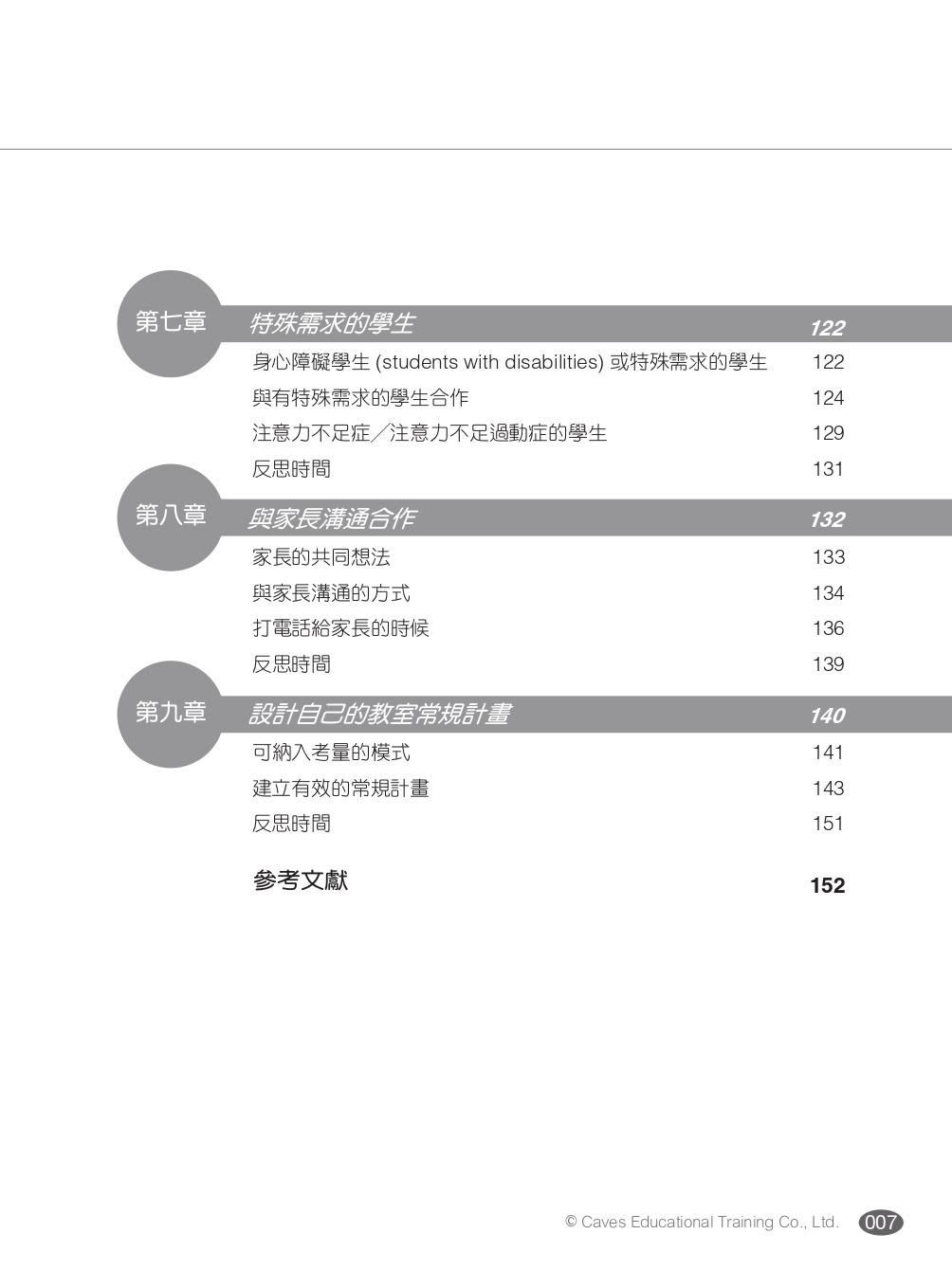 第七章 特殊需求的學生 122

身心障礙學生 (students with disabilities) 或特殊需求的學生 122

與有特殊需求的學生合作 124

注意力不足症／注意力不足過動症的學生 129

反思時間 131

第八章 與家長溝通合作 132

家長的共同想法 133

與家長溝通的方式 134

打電話給家長的時候 136

反思時間 139

第九章 設計自己的教室常規計畫 140

可納入考量的模式 141

建立有效的常規計畫 143

反思時間 151

參考文獻 152

© Caves Educational Training Co., Ltd. 007